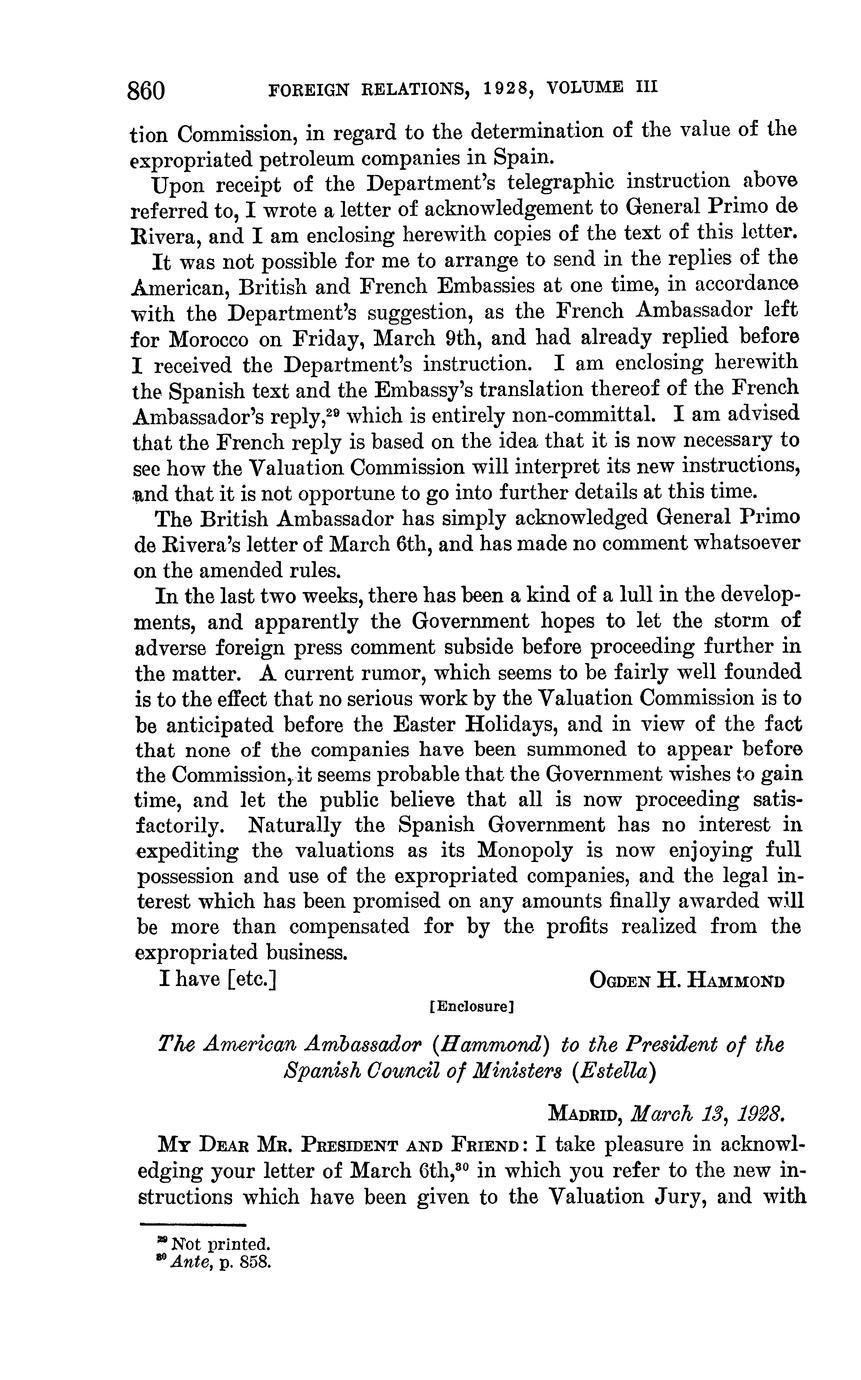 860 FOREIGN RELATIONS, 1928, VOLUME III

tion Commission, in regard to the determination of the value of the expropriated petroleum companies in Spain.

Upon receipt of the Department's telegraphic instruction above referred to, I wrote a letter of acknowledgement to General Primo de Rivera, and I am enclosing herewith copies of the text of this letter.

It was not possible for me to arrange to send in the replies of the American, British and French Embassies at one time, in accordance with the Department's suggestion, as the French Ambassador left for Morocco on Friday, March 9th, and had already replied before I received the Department's instruction. I am enclosing herewith the Spanish text and the Embassy's translation thereof of the French Ambassador's reply,$^{29}$ which is entirely non-committal. I am advised that the French reply is based on the idea that it is now necessary to see how the Valuation Commission will interpret its new instructions, and that it is not opportune to go into further details at this time.

The British Ambassador has simply acknowledged General Primo de Rivera's letter of March 6th, and has made no comment whatsoever on the amended rules.

In the last two weeks, there has been a kind of a lull in the developments, and apparently the Government hopes to let the storm of adverse foreign press comment subside before proceeding further in the matter. A current rumor, which seems to be fairly well founded is to the effect that no serious work by the Valuation Commission is to be anticipated before the Easter Holidays, and in view of the fact that none of the companies have been summoned to appear before the Commission, it seems probable that the Government wishes to gain time, and let the public believe that all is now proceeding satisfactorily. Naturally the Spanish Government has no interest in expediting the valuations as its Monopoly is now enjoying full possession and use of the expropriated companies, and the legal interest which has been promised on any amounts finally awarded will be more than compensated for by the profits realized from the expropriated business.

I have [etc.] OGDEN H. HAMMOND

[Enclosure]

The American Ambassador (Hammond) to the President of the Spanish Council of Ministers (Estella)

MADRID, March 13, 1928.

MY DEAR MR. PRESIDENT AND FRIEND: I take pleasure in acknowledging your letter of March 6th,$^{30}$ in which you refer to the new instructions which have been given to the Valuation Jury, and with

$^{29}$ Not printed.
$^{30}$ Ante, p. 858.